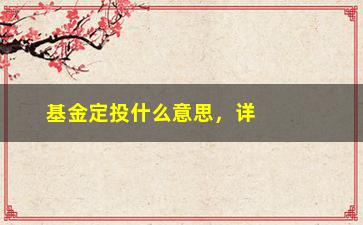 基金定投什么意思，详